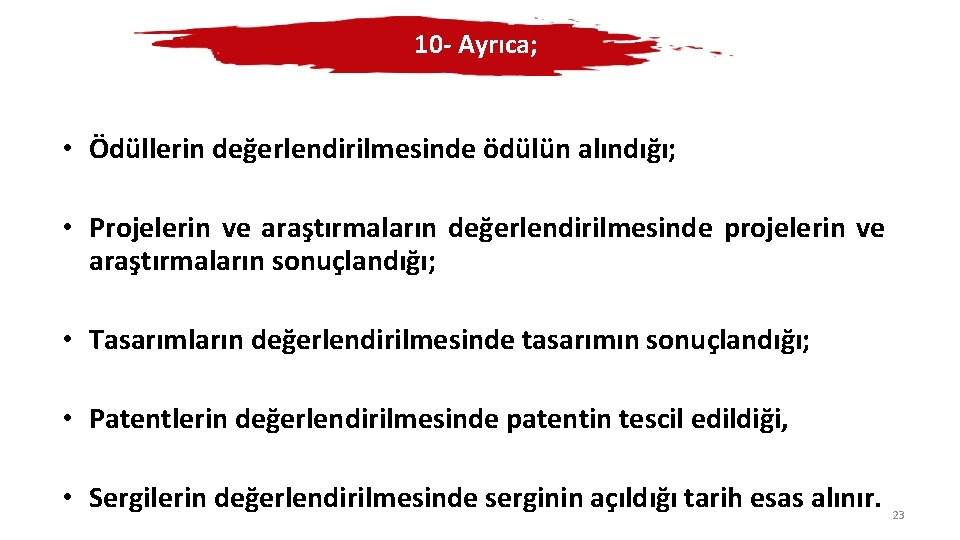 10- Ayrıca;

• Ödüllerin değerlendirilmesinde ödülün alındığı;

• Projelerin ve araştırmaların değerlendirilmesinde projelerin ve araştırmaların sonuçlandığı;

• Tasarımların değerlendirilmesinde tasarımın sonuçlandığı;

• Patentlerin değerlendirilmesinde patentin tescil edildiği,

• Sergilerin değerlendirilmesinde serginin açıldığı tarih esas alınır.

23